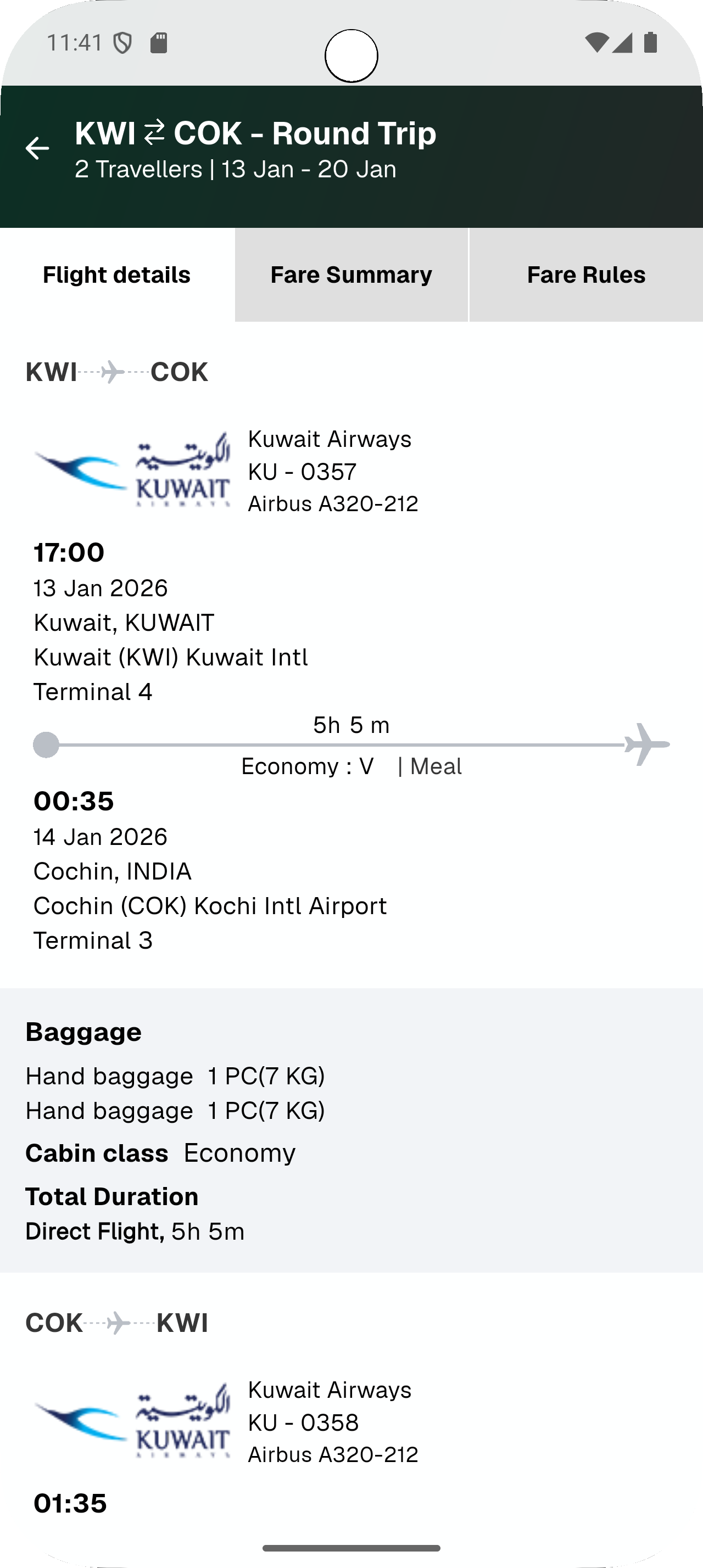 11:41

KWI ⇄ COK - Round Trip
2 Travellers | 13 Jan - 20 Jan

Flight details
Fare Summary
Fare Rules

KWI COK

الكويتية
KUWAIT
AIRWAYS

Kuwait Airways
KU - 0357
Airbus A320-212

17:00
13 Jan 2026
Kuwait, KUWAIT
Kuwait (KWI) Kuwait Intl
Terminal 4

5h 5 m
Economy : V | Meal

00:35
14 Jan 2026
Cochin, INDIA
Cochin (COK) Kochi Intl Airport
Terminal 3

Baggage
Hand baggage 1 PC(7 KG)
Hand baggage 1 PC(7 KG)
Cabin class Economy
Total Duration
Direct Flight, 5h 5m

COK KWI

الكويتية
KUWAIT
AIRWAYS

Kuwait Airways
KU - 0358
Airbus A320-212

01:35